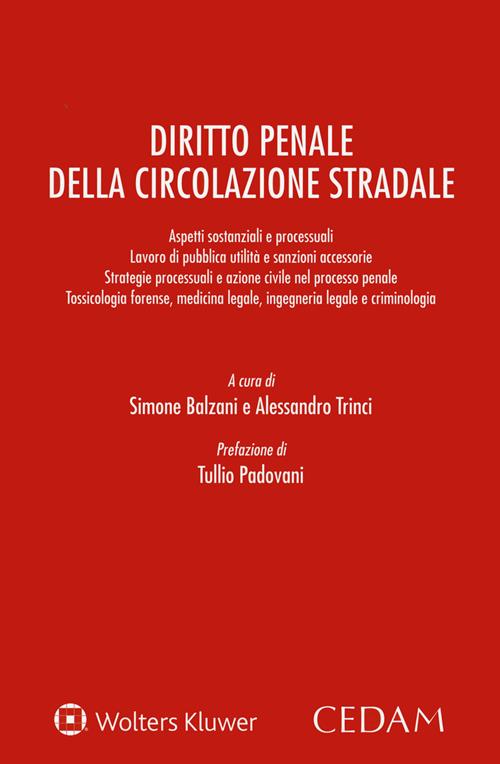 DIRITTO PENALE
DELLA CIRCOLAZIONE STRADALE

Aspetti sostanziali e processuali
Lavoro di pubblica utilità e sanzioni accessorie
Strategie processuali e azione civile nel processo penale
Tossicologia forense, medicina legale, ingegneria legale e criminologia

A cura di
Simone Balzani e Alessandro Trinci

Prefazione di
Tullio Padovani

Wolters Kluwer

CEDAM